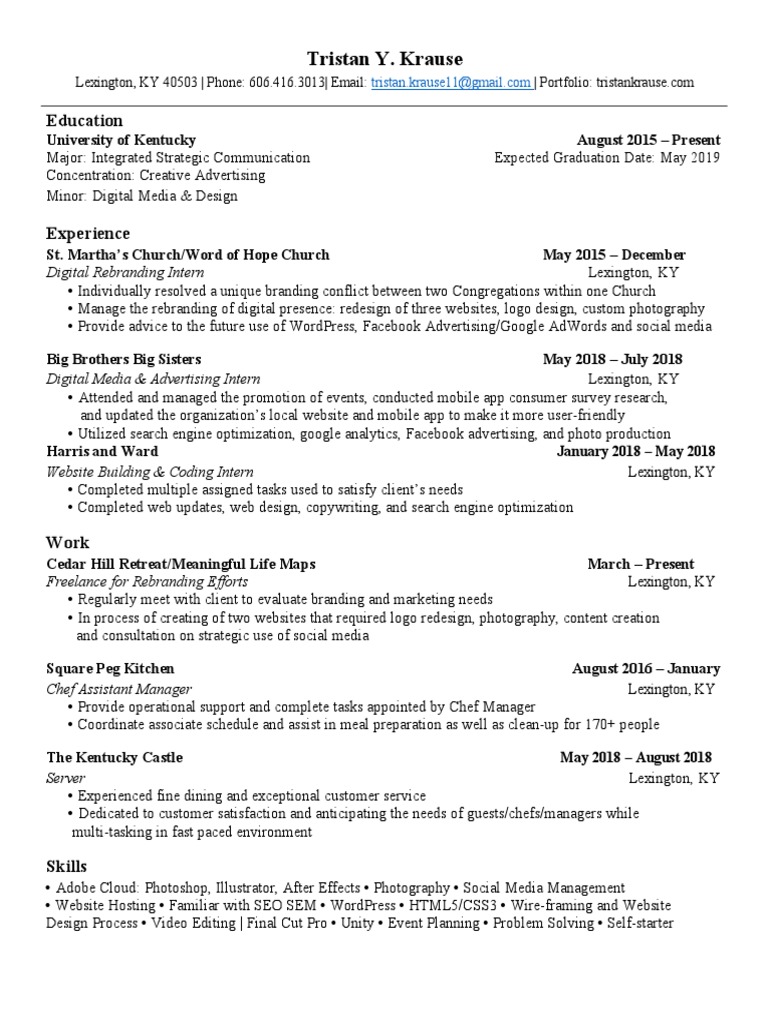 Tristan Y. Krause

Lexington, KY 40503 | Phone: 606.416.3013| Email: tristan.krause11@gmail.com | Portfolio: tristankrause.com

Education

University of Kentucky August 2015 – Present
Major: Integrated Strategic Communication Expected Graduation Date: May 2019
Concentration: Creative Advertising
Minor: Digital Media & Design

Experience

St. Martha's Church/Word of Hope Church May 2015 – December
Digital Rebranding Intern Lexington, KY
• Individually resolved a unique branding conflict between two Congregations within one Church
• Manage the rebranding of digital presence: redesign of three websites, logo design, custom photography
• Provide advice to the future use of WordPress, Facebook Advertising/Google AdWords and social media

Big Brothers Big Sisters May 2018 – July 2018
Digital Media & Advertising Intern Lexington, KY
• Attended and managed the promotion of events, conducted mobile app consumer survey research, and updated the organization's local website and mobile app to make it more user-friendly
• Utilized search engine optimization, google analytics, Facebook advertising, and photo production

Harris and Ward January 2018 – May 2018
Website Building & Coding Intern Lexington, KY
• Completed multiple assigned tasks used to satisfy client's needs
• Completed web updates, web design, copywriting, and search engine optimization

Work

Cedar Hill Retreat/Meaningful Life Maps March – Present
Freelance for Rebranding Efforts Lexington, KY
• Regularly meet with client to evaluate branding and marketing needs
• In process of creating of two websites that required logo redesign, photography, content creation and consultation on strategic use of social media

Square Peg Kitchen August 2016 – January
Chef Assistant Manager Lexington, KY
• Provide operational support and complete tasks appointed by Chef Manager
• Coordinate associate schedule and assist in meal preparation as well as clean-up for 170+ people

The Kentucky Castle May 2018 – August 2018
Server Lexington, KY
• Experienced fine dining and exceptional customer service
• Dedicated to customer satisfaction and anticipating the needs of guests/chefs/managers while multi-tasking in fast paced environment

Skills

• Adobe Cloud: Photoshop, Illustrator, After Effects • Photography • Social Media Management
• Website Hosting • Familiar with SEO SEM • WordPress • HTML5/CSS3 • Wire-framing and Website Design Process • Video Editing | Final Cut Pro • Unity • Event Planning • Problem Solving • Self-starter